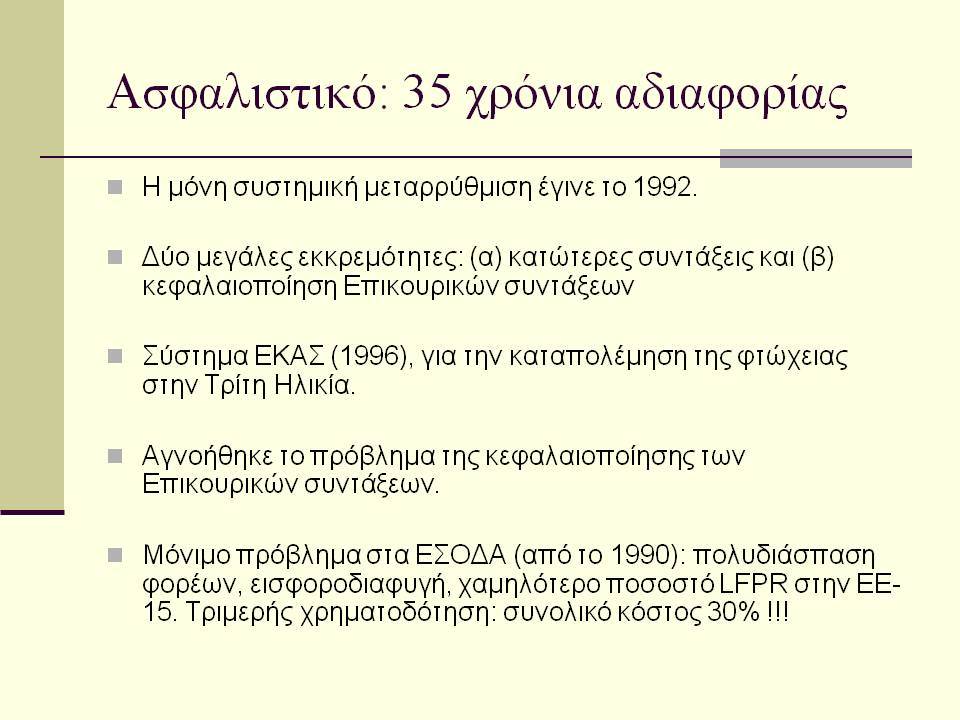 Ασφαλιστικό: 35 χρόνια αδιαφορίας

Η μόνη συστημική μεταρρύθμιση έγινε το 1992.

Δύο μεγάλες εκκρεμότητες: (α) κατώτερες συντάξεις και (β) κεφαλαιοποίηση Επικουρικών συντάξεων

Σύστημα ΕΚΑΣ (1996), για την καταπολέμηση της φτώχειας στην Τρίτη Ηλικία.

Αγνοήθηκε το πρόβλημα της κεφαλαιοποίησης των Επικουρικών συντάξεων.

Μόνιμο πρόβλημα στα ΕΣΟΔΑ (από το 1990): πολυδιάσπαση φορέων, εισφοροδιαφυγή, χαμηλότερο ποσοστό LFPR στην ΕΕ-15. Τριμερής χρηματοδότηση: συνολικό κόστος 30% !!!